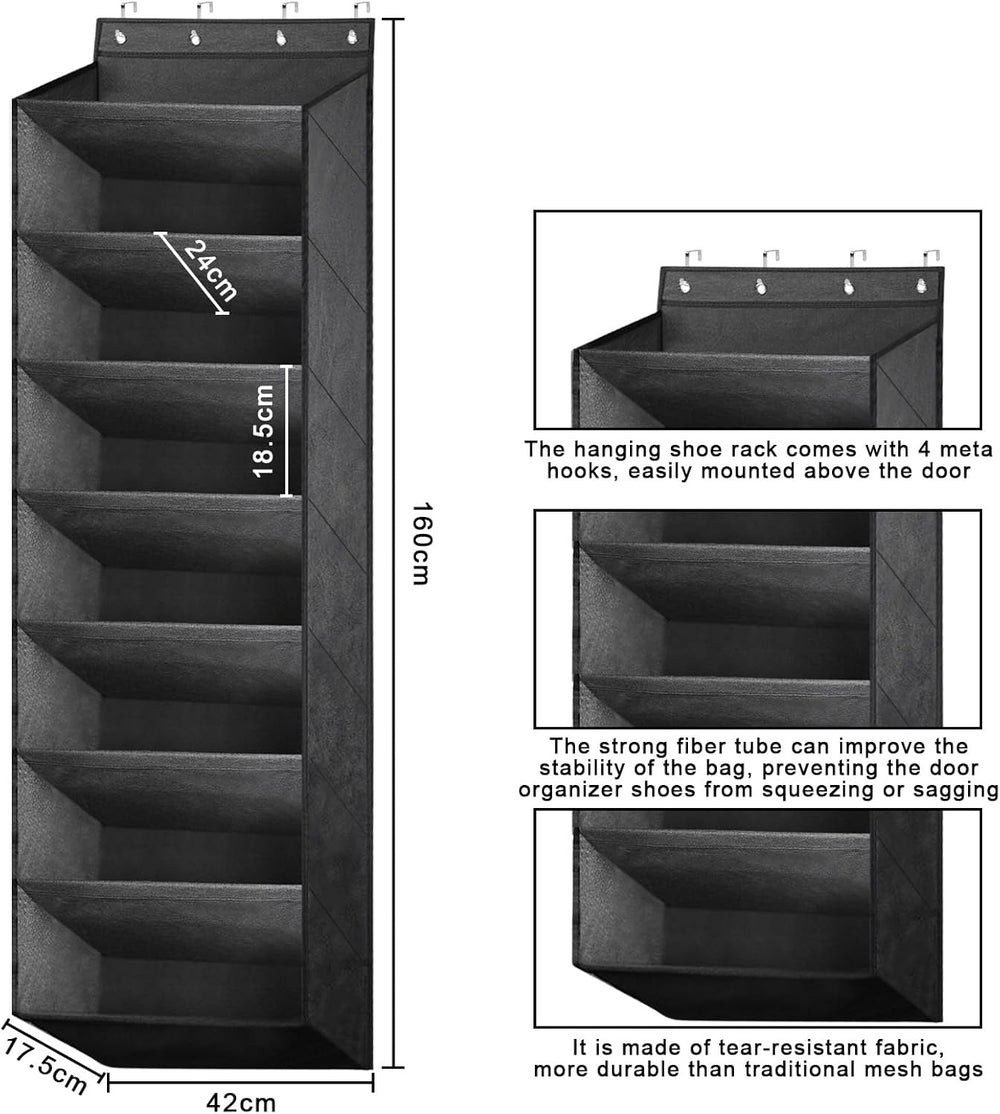 24cm

18.5cm

160cm

17.5cm

42cm

The hanging shoe rack comes with 4 meta hooks, easily mounted above the door

The strong fiber tube can improve the stability of the bag, preventing the door organizer shoes from squeezing or sagging

It is made of tear-resistant fabric, more durable than traditional mesh bags